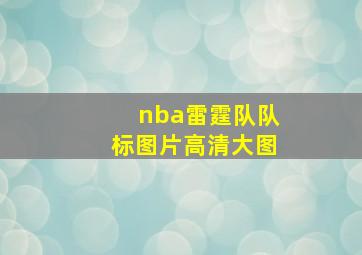 nba雷霆队队标图片高清大图